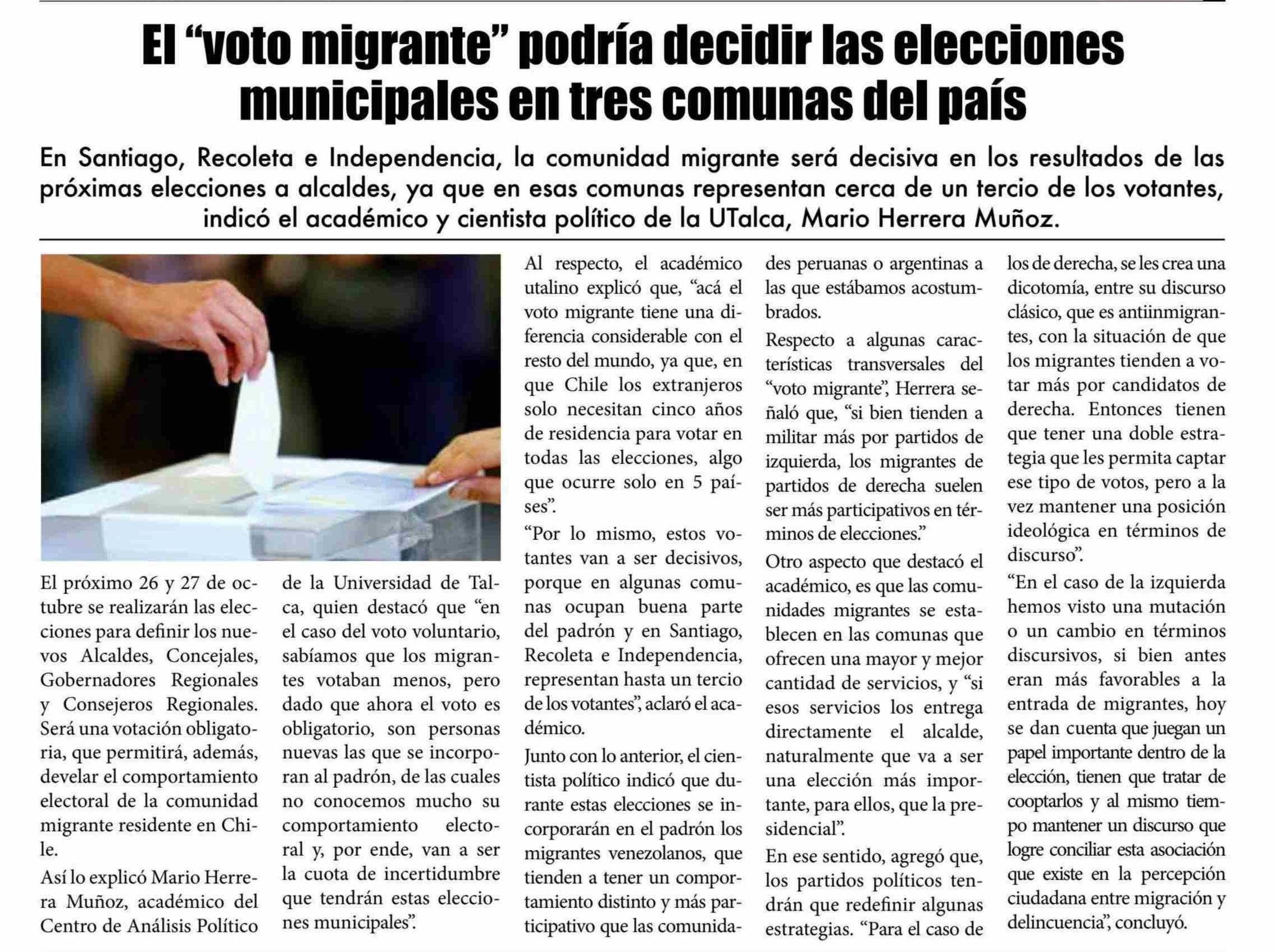 El “voto migrante” podría decidir las elecciones municipales en tres comunas del país

En Santiago, Recoleta e Independencia, la comunidad migrante será decisiva en los resultados de las próximas elecciones a alcaldes, ya que en esas comunas representan cerca de un tercio de los votantes, indicó el académico y cientista político de la UTalca, Mario Herrera Muñoz.

El próximo 26 y 27 de octubre se realizarán las elecciones para definir los nuevos Alcaldes, Concejales, Gobernadores Regionales y Consejeros Regionales. Será una votación obligatoria, que permitirá, además, develar el comportamiento electoral de la comunidad migrante residente en Chile.

Así lo explicó Mario Herrera Muñoz, académico del Centro de Análisis Político de la Universidad de Talca, quien destacó que “en el caso del voto voluntario, sabíamos que los migrantes votaban menos, pero dado que ahora el voto es obligatorio, son personas nuevas las que se incorporan al padrón, de las cuales no conocemos mucho su comportamiento electoral y, por ende, van a ser la cuota de incertidumbre que tendrán estas elecciones municipales”.

Al respecto, el académico utalino explicó que, “acá el voto migrante tiene una diferencia considerable con el resto del mundo, ya que, en que Chile los extranjeros solo necesitan cinco años de residencia para votar en todas las elecciones, algo que ocurre solo en 5 países”.

“Por lo mismo, estos votantes van a ser decisivos, porque en algunas comunas ocupan buena parte del padrón y en Santiago, Recoleta e Independencia, representan hasta un tercio de los votantes”, aclaró el académico.

Junto con lo anterior, el cientista político indicó que durante estas elecciones se incorporarán en el padrón los migrantes venezolanos, que tienden a tener un comportamiento distinto y más participativo que las comunidades peruanas o argentinas a las que estábamos acostumbrados.

Respecto a algunas características transversales del “voto migrante”, Herrera señaló que, “si bien tienden a militar más por partidos de izquierda, los migrantes de partidos de derecha suelen ser más participativos en términos de elecciones.”

Otro aspecto que destacó el académico, es que las comunidades migrantes se establecen en las comunas que ofrecen una mayor y mejor cantidad de servicios, y “si esos servicios los entrega directamente el alcalde, naturalmente que va a ser una elección más importante, para ellos, que la presidencial”.

En ese sentido, agregó que, los partidos políticos tendrán que redefinir algunas estrategias. “Para el caso de los de derecha, se les crea una dicotomía, entre su discurso clásico, que es antiinmigrantes, con la situación de que los migrantes tienden a votar más por candidatos de derecha. Entonces tienen que tener una doble estrategia que les permita captar ese tipo de votos, pero a la vez mantener una posición ideológica en términos de discurso”.

“En el caso de la izquierda hemos visto una mutación o un cambio en términos discursivos, si bien antes eran más favorables a la entrada de migrantes, hoy se dan cuenta que juegan un papel importante dentro de la elección, tienen que tratar de cooptarlos y al mismo tiempo mantener un discurso que logre conciliar esta asociación que existe en la percepción ciudadana entre migración y delincuencia”, concluyó.